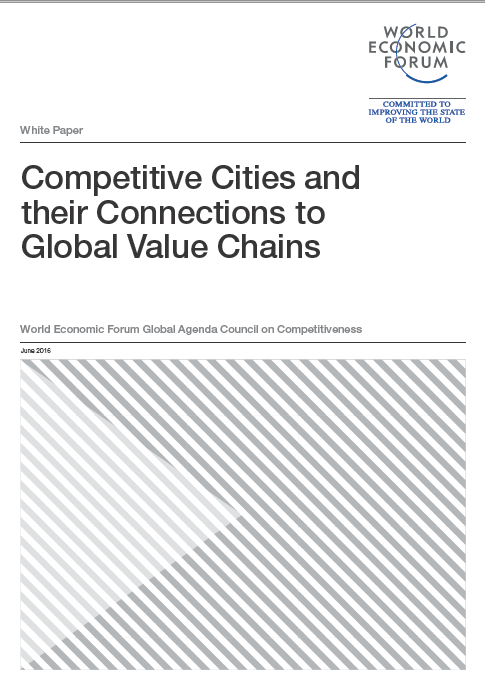 WORLD ECONOMIC FORUM

COMMITTED TO IMPROVING THE STATE OF THE WORLD

White Paper

Competitive Cities and their Connections to Global Value Chains

World Economic Forum Global Agenda Council on Competitiveness

June 2016